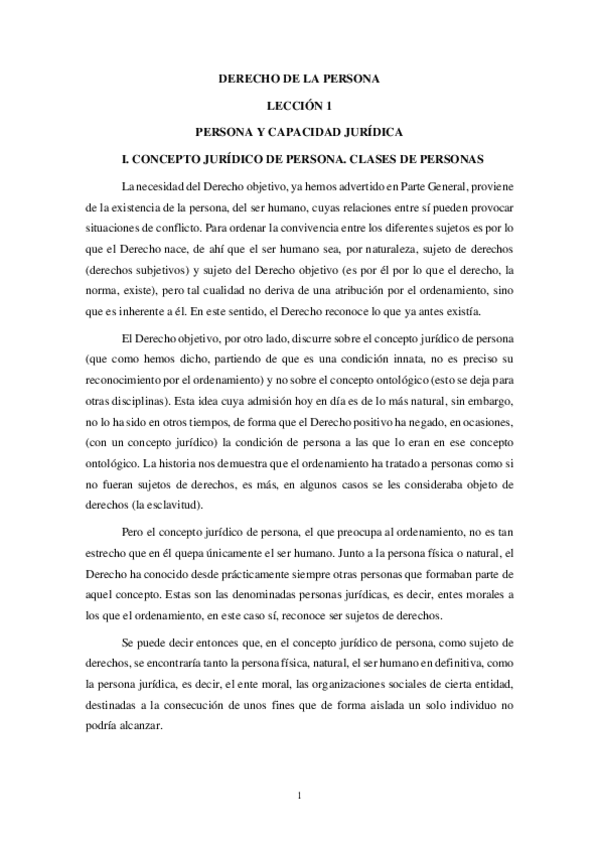 DERECHO DE LA PERSONA

LECCIÓN 1

PERSONA Y CAPACIDAD JURÍDICA

I. CONCEPTO JURÍDICO DE PERSONA. CLASES DE PERSONAS

La necesidad del Derecho objetivo, ya hemos advertido en Parte General, proviene de la existencia de la persona, del ser humano, cuyas relaciones entre sí pueden provocar situaciones de conflicto. Para ordenar la convivencia entre los diferentes sujetos es por lo que el Derecho nace, de ahí que el ser humano sea, por naturaleza, sujeto de derechos (derechos subjetivos) y sujeto del Derecho objetivo (es por él por lo que el derecho, la norma, existe), pero tal cualidad no deriva de una atribución por el ordenamiento, sino que es inherente a él. En este sentido, el Derecho reconoce lo que ya antes existía.

El Derecho objetivo, por otro lado, discurre sobre el concepto jurídico de persona (que como hemos dicho, partiendo de que es una condición innata, no es preciso su reconocimiento por el ordenamiento) y no sobre el concepto ontológico (esto se deja para otras disciplinas). Esta idea cuya admisión hoy en día es de lo más natural, sin embargo, no lo ha sido en otros tiempos, de forma que el Derecho positivo ha negado, en ocasiones, (con un concepto jurídico) la condición de persona a las que lo eran en ese concepto ontológico. La historia nos demuestra que el ordenamiento ha tratado a personas como si no fueran sujetos de derechos, es más, en algunos casos se les consideraba objeto de derechos (la esclavitud).

Pero el concepto jurídico de persona, el que preocupa al ordenamiento, no es tan estrecho que en él quepa únicamente el ser humano. Junto a la persona física o natural, el Derecho ha conocido desde prácticamente siempre otras personas que formaban parte de aquel concepto. Estas son las denominadas personas jurídicas, es decir, entes morales a los que el ordenamiento, en este caso sí, reconoce ser sujetos de derechos.

Se puede decir entonces que, en el concepto jurídico de persona, como sujeto de derechos, se encontraría tanto la persona física, natural, el ser humano en definitiva, como la persona jurídica, es decir, el ente moral, las organizaciones sociales de cierta entidad, destinadas a la consecución de unos fines que de forma aislada un solo individuo no podría alcanzar.

1